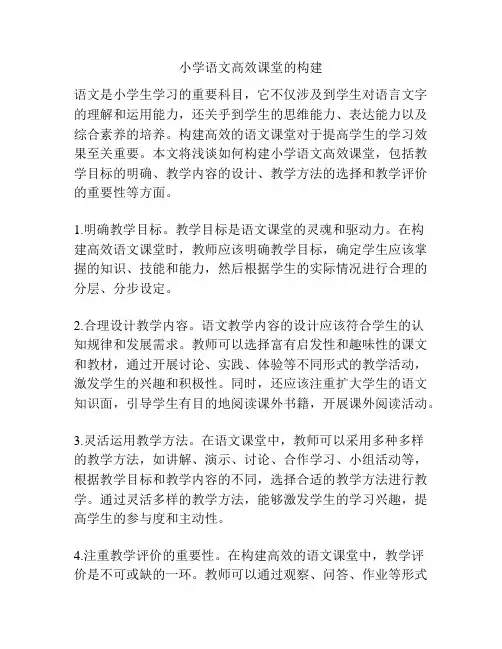 小学语文高效课堂的构建

语文是小学生学习的重要科目，它不仅涉及到学生对语言文字的理解和运用能力，还关乎到学生的思维能力、表达能力以及综合素养的培养。构建高效的语文课堂对于提高学生的学习效果至关重要。本文将浅谈如何构建小学语文高效课堂，包括教学目标的明确、教学内容的设计、教学方法的选择和教学评价的重要性等方面。

1.明确教学目标。教学目标是语文课堂的灵魂和驱动力。在构建高效语文课堂时，教师应该明确教学目标，确定学生应该掌握的知识、技能和能力，然后根据学生的实际情况进行合理的分层、分步设定。

2.合理设计教学内容。语文教学内容的设计应该符合学生的认知规律和发展需求。教师可以选择富有启发性和趣味性的课文和教材，通过开展讨论、实践、体验等不同形式的教学活动，激发学生的兴趣和积极性。同时，还应该注重扩大学生的语文知识面，引导学生有目的地阅读课外书籍，开展课外阅读活动。

3.灵活运用教学方法。在语文课堂中，教师可以采用多种多样的教学方法，如讲解、演示、讨论、合作学习、小组活动等，根据教学目标和教学内容的不同，选择合适的教学方法进行教学。通过灵活多样的教学方法，能够激发学生的学习兴趣，提高学生的参与度和主动性。

4.注重教学评价的重要性。在构建高效的语文课堂中，教学评价是不可或缺的一环。教师可以通过观察、问答、作业等形式